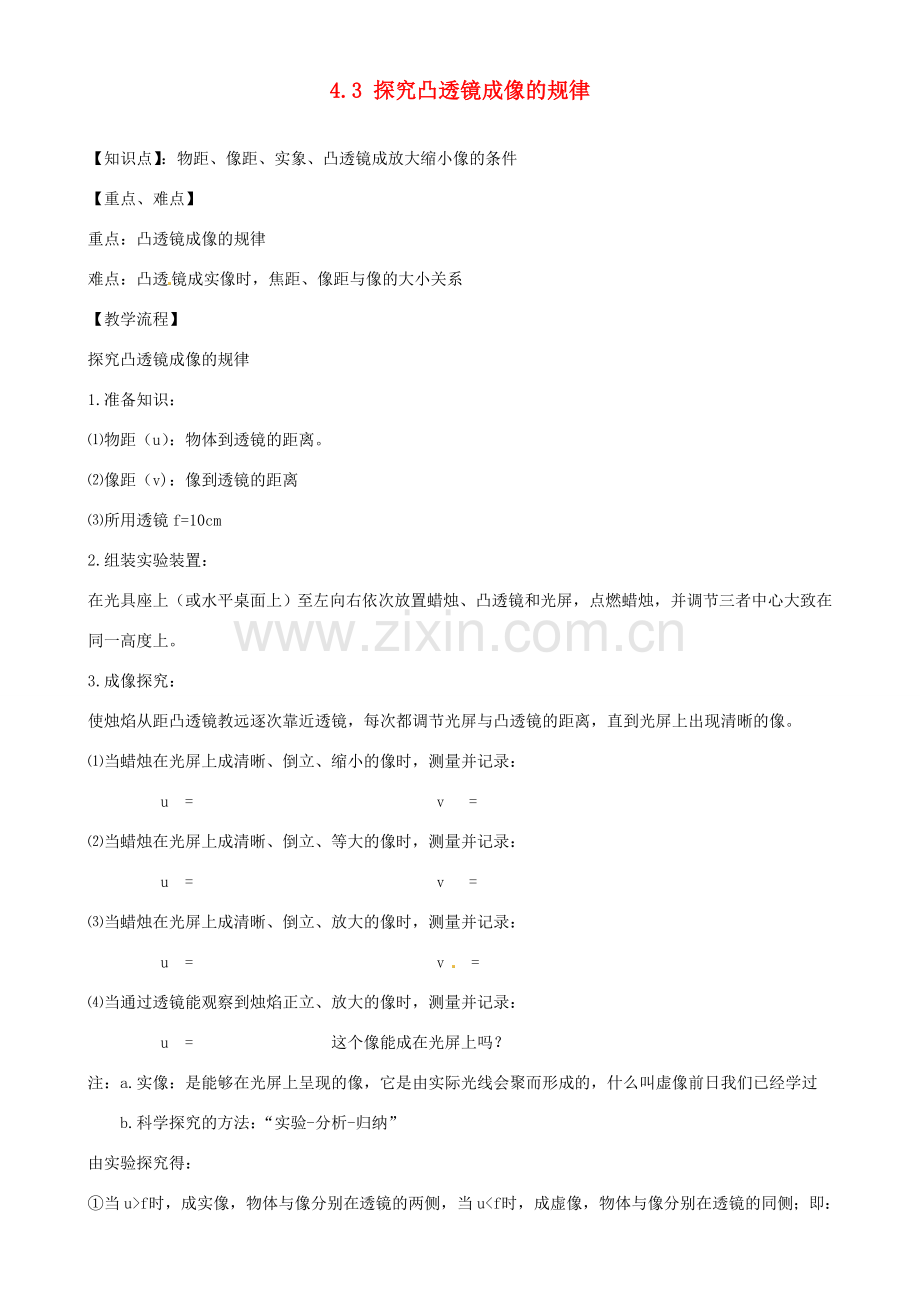 4.3 探究凸透镜成像的规律

【知识点】：物距、像距、实象、凸透镜成放大缩小像的条件

【重点、难点】

重点：凸透镜成像的规律

难点：凸透镜成实像时，焦距、像距与像的大小关系

【教学流程】

探究凸透镜成像的规律

1.准备知识：

⑴物距（u）：物体到透镜的距离。

⑵像距（v）：像到透镜的距离

⑶所用透镜 f=10cm

2.组装实验装置：

在光具座上（或水平桌面上）至左向右依次放置蜡烛、凸透镜和光屏，点燃蜡烛，并调节三者中心大致在同一高度上。

www.zixin.com.cn

3.成像探究：

使烛焰从距凸透镜教远逐次靠近透镜，每次都调节光屏与凸透镜的距离，直到光屏上出现清晰的像。

⑴当蜡烛在光屏上成清晰、倒立、缩小的像时，测量并记录：

u = v =

⑵当蜡烛在光屏上成清晰、倒立、等大的像时，测量并记录：

u = v =

⑶当蜡烛在光屏上成清晰、倒立、放大的像时，测量并记录：

u = v =

⑷当通过透镜能观察到烛焰正立、放大的像时，测量并记录：

u = 这个像能成在光屏上吗？

注：a.实像：是能够在光屏上呈现的像，它是由实际光线会聚而形成的，什么叫虚像前日我们已经学过

b.科学探究的方法：“实验-分析-归纳”

由实验探究得：

①当 u>f时，成实像，物体与像分别在透镜的两侧，当 u<f时，成虚像，物体与像分别在透镜的同侧；即：